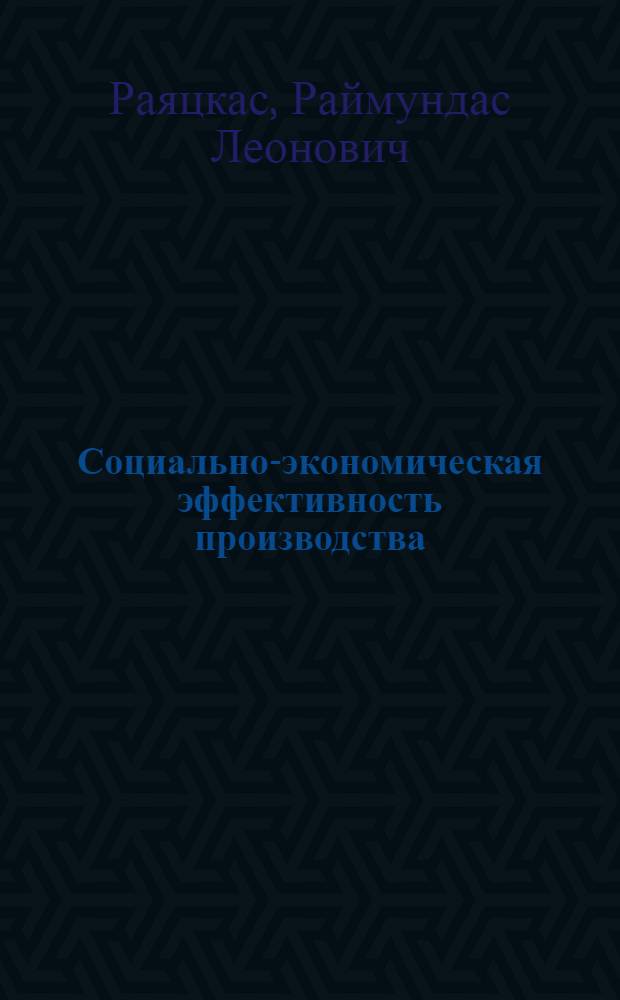 Раяцкас, Раймундас Леонович

Социально-экономическая эффективность производства